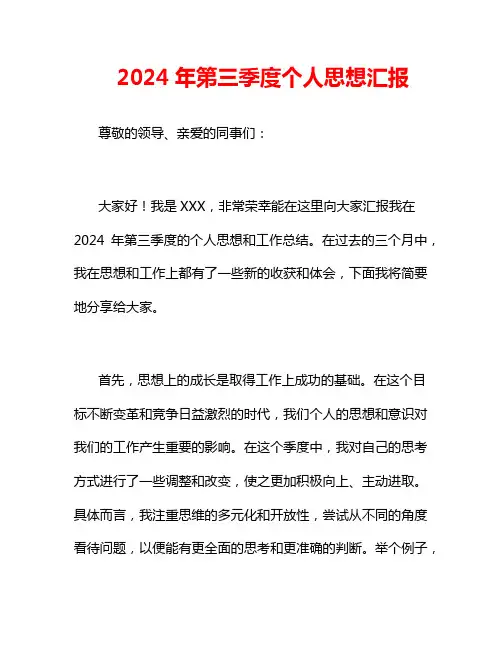 2024 年第三季度个人思想汇报

尊敬的领导、亲爱的同事们：

大家好！我是 XXX，非常荣幸能在这里向大家汇报我在 2024 年第三季度的个人思想和工作总结。在过去的三个月中，我在思想和工作上都有了一些新的收获和体会，下面我将简要地分享给大家。

首先，思想上的成长是取得工作上成功的基础。在这个目标不断变革和竞争日益激烈的时代，我们个人的思想和意识对我们的工作产生重要的影响。在这个季度中，我对自己的思考方式进行了一些调整和改变，使之更加积极向上、主动进取。具体而言，我注重思维的多元化和开放性，尝试从不同的角度看待问题，以便能有更全面的思考和更准确的判断。举个例子，